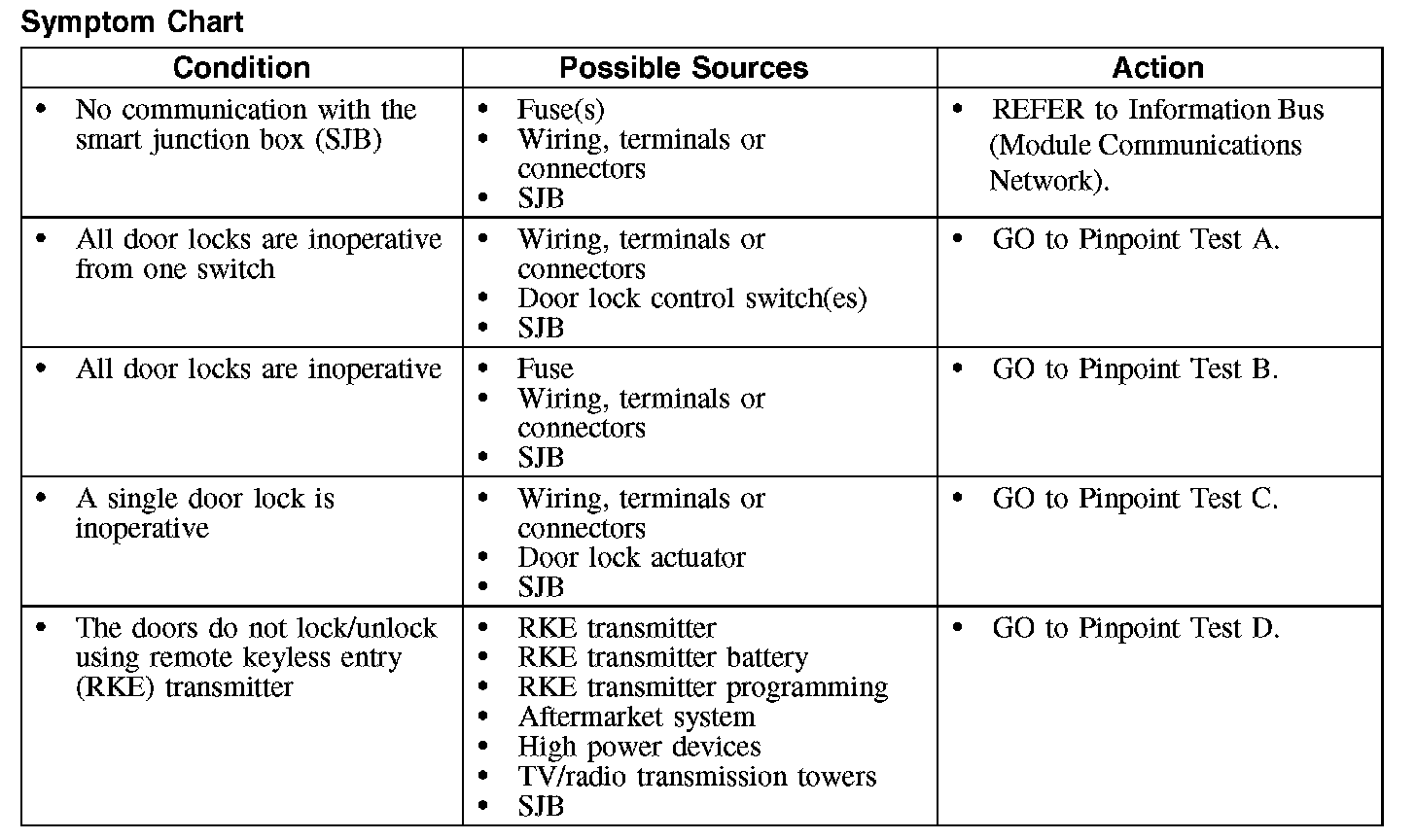 Symptom Chart

| Condition | Possible Sources | Action |
|---|---|---|
| • No communication with the smart junction box (SJB) | • Fuse(s) • Wiring, terminals or connectors • SJB | • REFER to Information Bus (Module Communications Network). |
| • All door locks are inoperative from one switch | • Wiring, terminals or connectors • Door lock control switch(es) • SJB | • GO to Pinpoint Test A. |
| • All door locks are inoperative | • Fuse • Wiring, terminals or connectors • SJB | • GO to Pinpoint Test B. |
| • A single door lock is inoperative | • Wiring, terminals or connectors • Door lock actuator • SJB | • GO to Pinpoint Test C. |
| • The doors do not lock/unlock using remote keyless entry (RKE) transmitter | • RKE transmitter • RKE transmitter battery • RKE transmitter programming • Aftermarket system • High power devices • TV/radio transmission towers • SJB | • GO to Pinpoint Test D. |